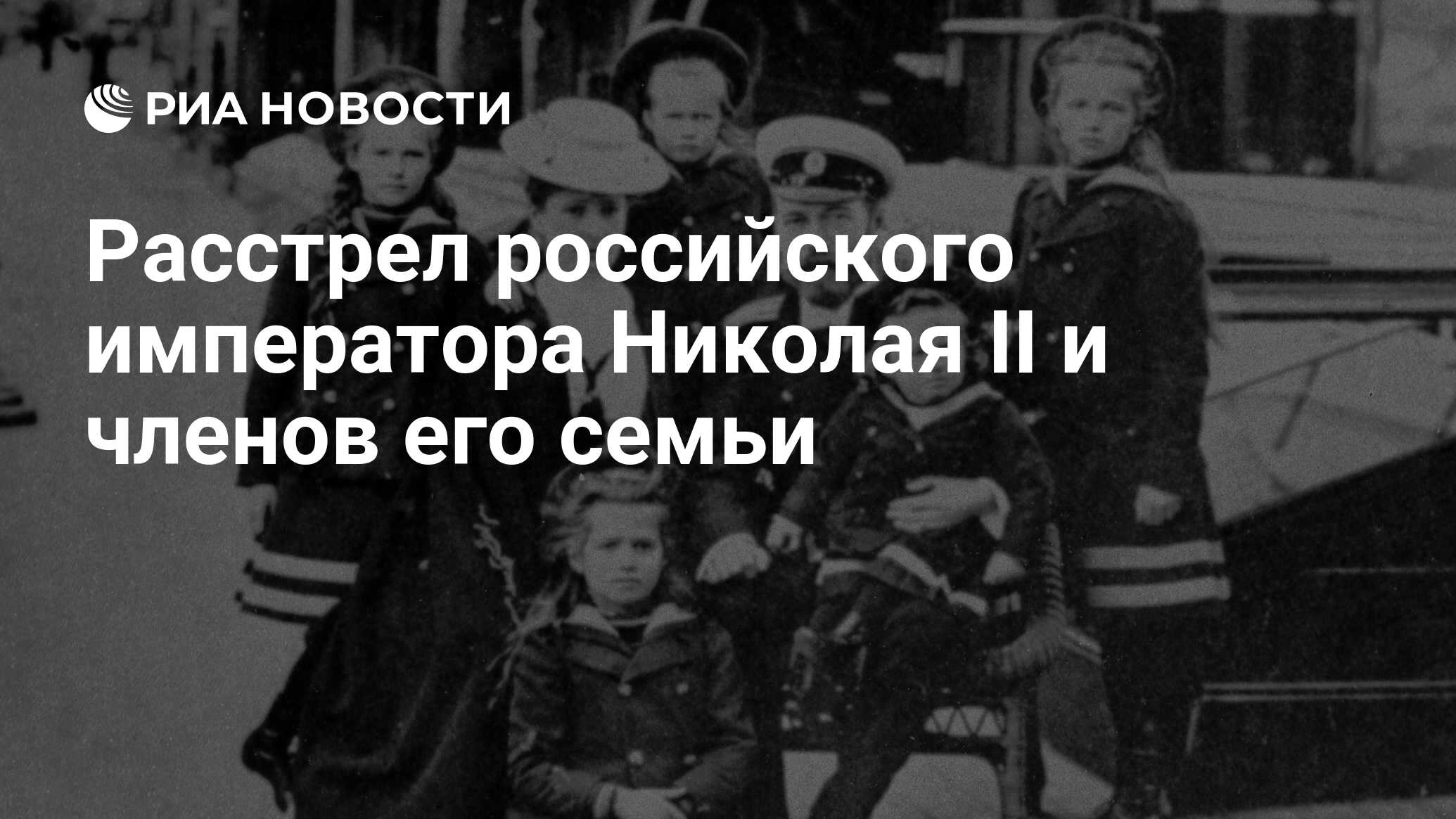 РИА НОВОСТИ

Расстрел российского императора Николая II и членов его семьи